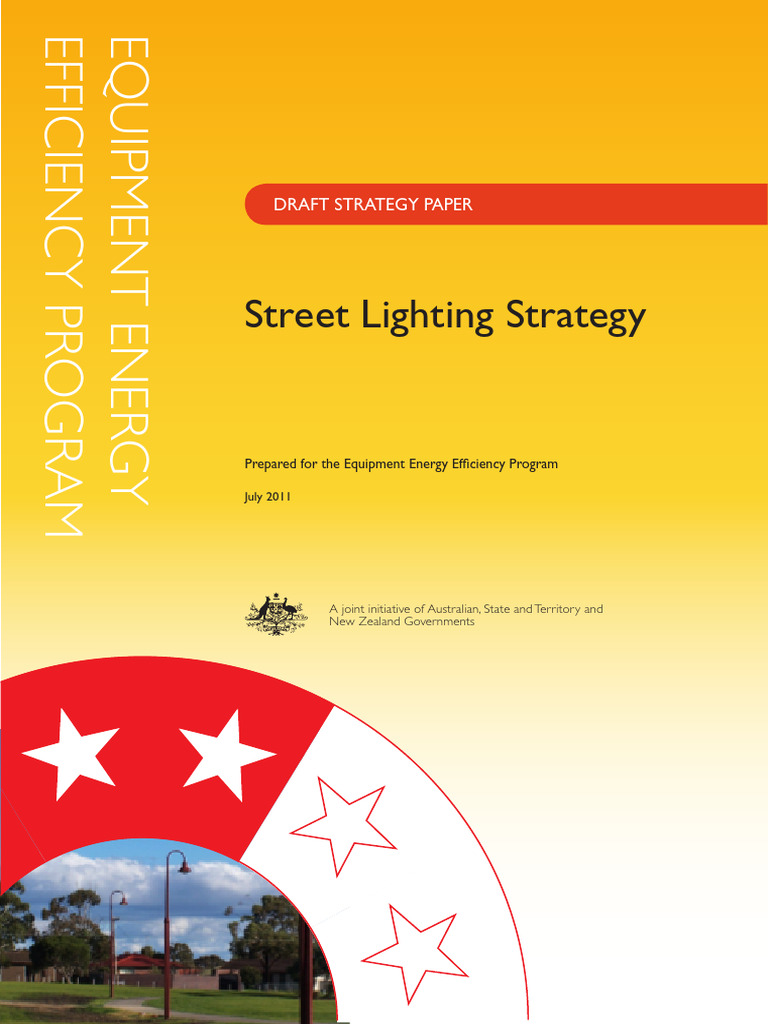 EQUIPMENT ENERGY
EFFICIENCY PROGRAM

DRAFT STRATEGY PAPER

Street Lighting Strategy

Prepared for the Equipment Energy Efficiency Program

July 2011

A joint initiative of Australian, State and Territory and New Zealand Governments